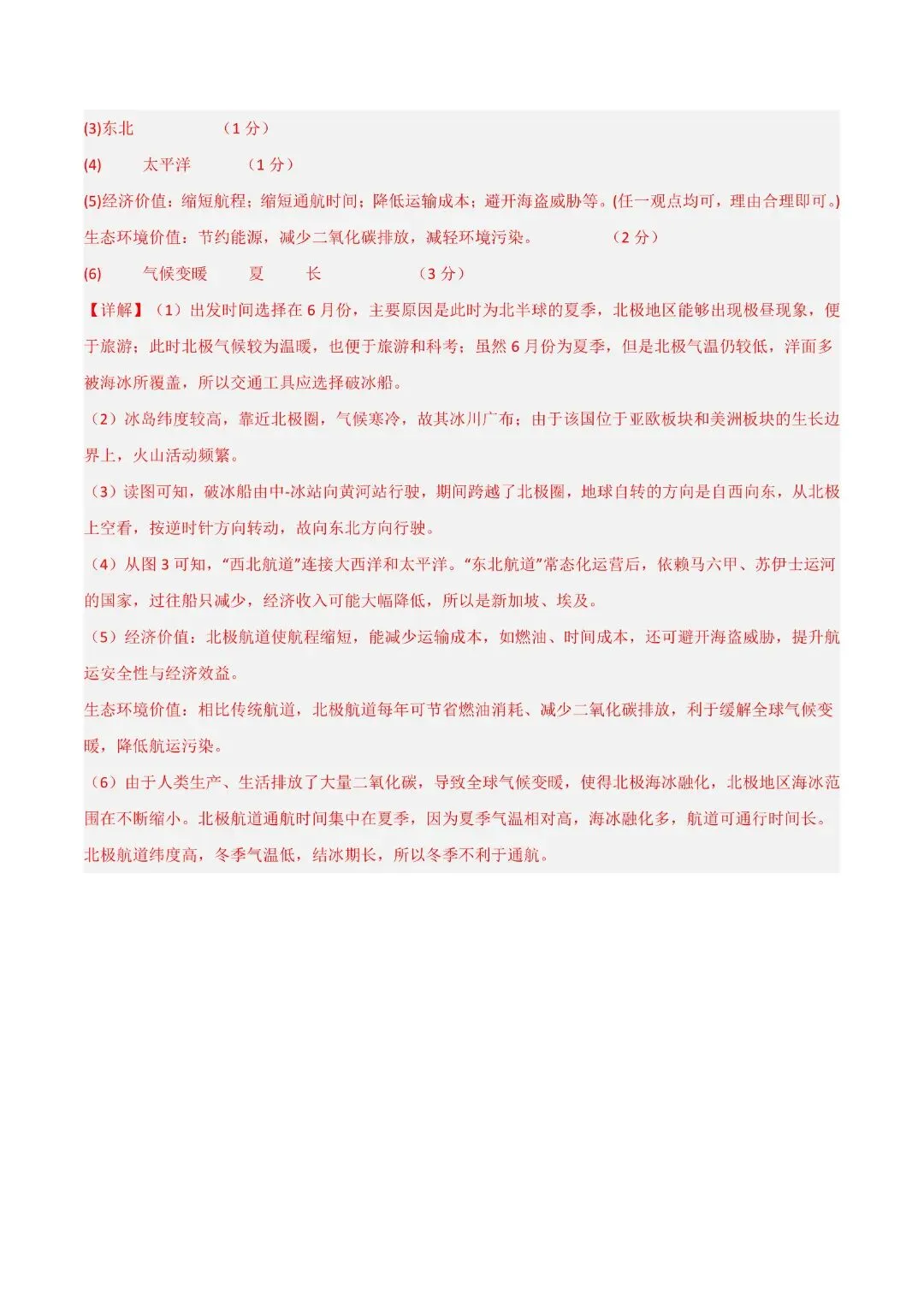 (3)东北 （1 分）

(4) 太平洋 （1 分）

(5)经济价值：缩短航程；缩短通航时间；降低运输成本；避开海盗威胁等。(任一观点均可，理由合理即可。)

生态环境价值：节约能源，减少二氧化碳排放，减轻环境污染。 （2 分）

(6) 气候变暖 夏 长 （3 分）

【详解】（1）出发时间选择在 6 月份，主要原因是此时为北半球的夏季，北极地区能够出现极昼现象，便于旅游；此时北极气候较为温暖，也便于旅游和科考；虽然 6 月份为夏季，但是北极气温仍较低，洋面多被海冰所覆盖，所以交通工具应选择破冰船。

（2）冰岛纬度较高，靠近北极圈，气候寒冷，故其冰川广布；由于该国位于亚欧板块和美洲板块的生长边界上，火山活动频繁。

（3）读图可知，破冰船由中-冰站向黄河站行驶，期间跨越了北极圈，地球自转的方向是自西向东，从北极上空看，按逆时针方向转动，故向东北方向行驶。

（4）从图 3 可知，“西北航道”连接大西洋和太平洋。“东北航道”常态化运营后，依赖马六甲、苏伊士运河的国家，过往船只减少，经济收入可能大幅降低，所以是新加坡、埃及。

（5）经济价值：北极航道使航程缩短，能减少运输成本，如燃油、时间成本，还可避开海盗威胁，提升航运安全性与经济效益。

生态环境价值：相比传统航道，北极航道每年可节省燃油消耗、减少二氧化碳排放，利于缓解全球气候变暖，降低航运污染。

（6）由于人类生产、生活排放了大量二氧化碳，导致全球气候变暖，使得北极海冰融化，北极地区海冰范围在不断缩小。北极航道通航时间集中在夏季，因为夏季气温相对高，海冰融化多，航道可通行时间长。北极航道纬度高，冬季气温低，结冰期长，所以冬季不利于通航。